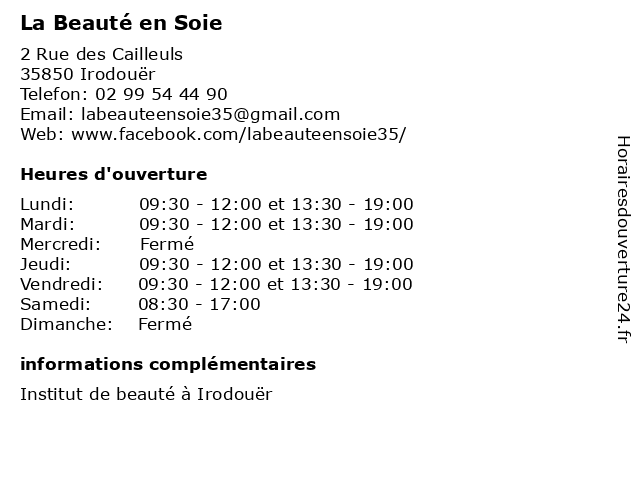 La Beauté en Soie

2 Rue des Cailleuls
35850 Irodouër
Telefon: 02 99 54 44 90
Email: labeauteensoie35@gmail.com
Web: www.facebook.com/labeauteensoie35/

Heures d'ouverture

| | |
|---|---|
| Lundi: | 09:30 - 12:00 et 13:30 - 19:00 |
| Mardi: | 09:30 - 12:00 et 13:30 - 19:00 |
| Mercredi: | Fermé |
| Jeudi: | 09:30 - 12:00 et 13:30 - 19:00 |
| Vendredi: | 09:30 - 12:00 et 13:30 - 19:00 |
| Samedi: | 08:30 - 17:00 |
| Dimanche: | Fermé |

informations complémentaires

Institut de beauté à Irodouër

Horairesdouverture24.fr